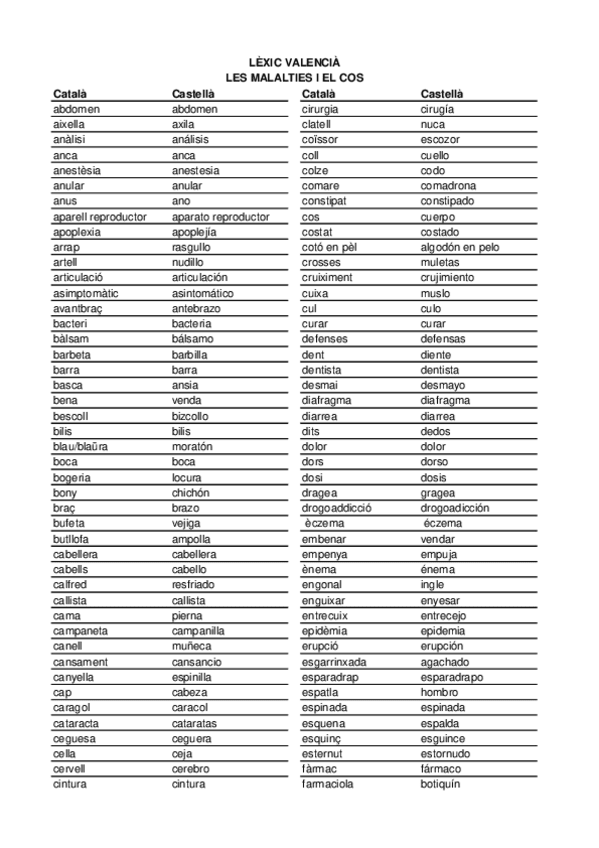 LÈXIC VALENCIÀ
LES MALALTIES I EL COS

| Català | Castellà |
|---|---|
| abdomen | abdomen |
| aixella | axila |
| anàlisi | análisis |
| anca | anca |
| anestèsia | anestesia |
| anular | anular |
| anus | ano |
| aparell reproductor | aparato reproductor |
| apoplexia | apoplejía |
| arrap | rasgullo |
| artell | nudillo |
| articulació | articulación |
| asimptomàtic | asintomático |
| avantbraç | antebrazo |
| bacteri | bacteria |
| bàlsam | bálsamo |
| barbeta | barbilla |
| barra | barra |
| basca | ansia |
| bena | venda |
| bescoll | bizcollo |
| bilis | bilis |
| blau/blaüra | moratón |
| boca | boca |
| bogeria | locura |
| bony | chichón |
| braç | brazo |
| bufeta | vejiga |
| butllofa | ampolla |
| cabellera | cabellera |
| cabells | cabello |
| calfred | resfriado |
| callista | callista |
| cama | pierna |
| campaneta | campanilla |
| canell | muñeca |
| cansament | cansancio |
| canyella | espinilla |
| cap | cabeza |
| caragol | caracol |
| cataracta | cataratas |
| ceguesa | ceguera |
| cella | ceja |
| cervell | cerebro |
| cintura | cintura |

| Català | Castellà |
|---|---|
| cirurgia | cirugía |
| clatell | nuca |
| coïssor | escozor |
| coll | cuello |
| colze | codo |
| comare | comadrona |
| constipat | constipado |
| cos | cuerpo |
| costat | costado |
| cotó en pèl | algodón en pelo |
| crosses | muletas |
| cruiximent | crujimiento |
| cuixa | muslo |
| cul | culo |
| curar | curar |
| defenses | defensas |
| dent | diente |
| dentista | dentista |
| desmai | desmayo |
| diafragma | diafragma |
| diarrea | diarrea |
| dits | dedos |
| dolor | dolor |
| dors | dorso |
| dosi | dosis |
| dragea | gragea |
| drogoaddicció | drogoadicción |
| èczema | éczema |
| embenar | vendar |
| empenya | empuja |
| ènema | énema |
| engonal | ingle |
| enguixar | enyesar |
| entrecuix | entrecejo |
| epidèmia | epidemia |
| erupció | erupción |
| esgarrinxada | agachado |
| esparadrap | esparadrapo |
| espatla | hombro |
| espinada | espinada |
| esquena | espalda |
| esquinç | esguince |
| esternut | estornudo |
| fàrmac | fármaco |
| farmaciola | botiquín |